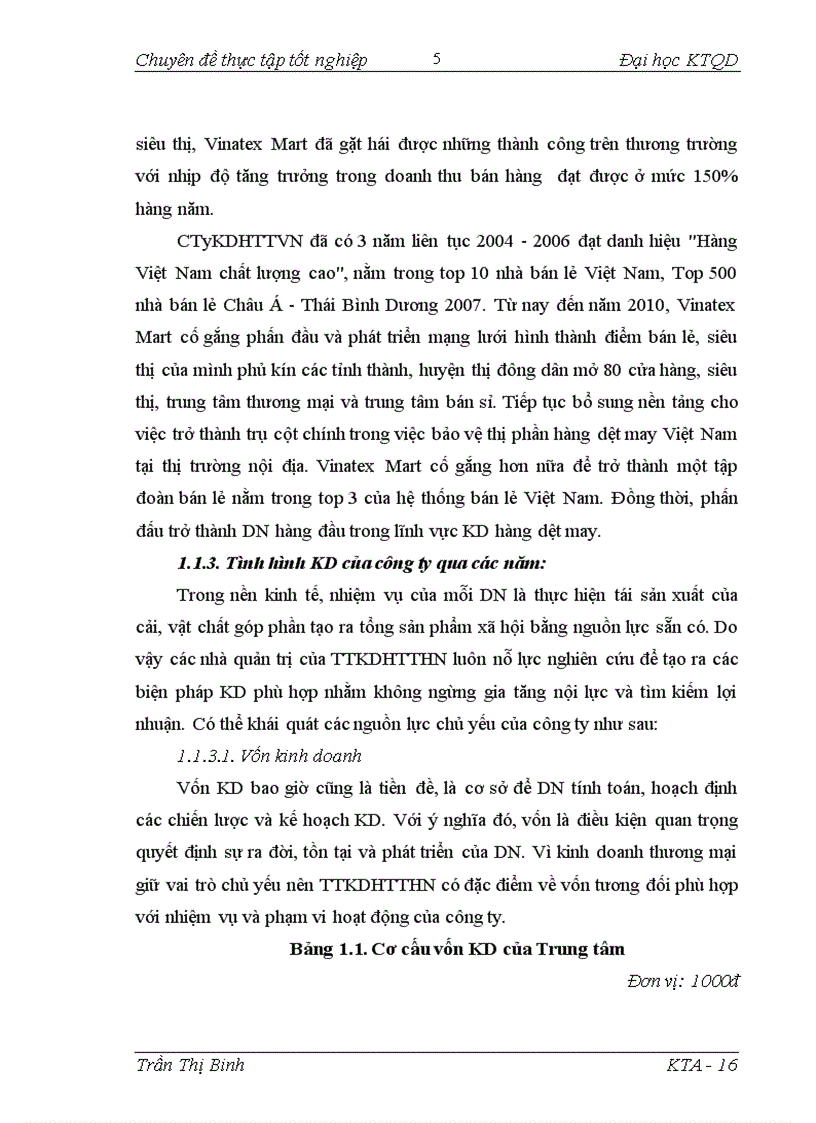 Chuyên đề thực tập tốt nghiệp 5 Đại học KTQD

siêu thị, Vinatex Mart đã gặt hái được những thành công trên thương trường với nhịp độ tăng trưởng trong doanh thu bán hàng đạt được ở mức 150% hàng năm.

CTyKDHTTVN đã có 3 năm liên tục 2004 - 2006 đạt danh hiệu "Hàng Việt Nam chất lượng cao", nằm trong top 10 nhà bán lẻ Việt Nam, Top 500 nhà bán lẻ Châu Á - Thái Bình Dương 2007. Từ nay đến năm 2010, Vinatex Mart cố gắng phấn đấu và phát triển mạng lưới hình thành điểm bán lẻ, siêu thị của mình phủ kín các tỉnh thành, huyện thị đông dân mở 80 cửa hàng, siêu thị, trung tâm thương mại và trung tâm bán sỉ. Tiếp tục bổ sung nền tảng cho việc trở thành trụ cột chính trong việc bảo vệ thị phần hàng dệt may Việt Nam tại thị trường nội địa. Vinatex Mart cố gắng hơn nữa để trở thành một tập đoàn bán lẻ nằm trong top 3 của hệ thống bán lẻ Việt Nam. Đồng thời, phấn đấu trở thành DN hàng đầu trong lĩnh vực KD hàng dệt may.

1.1.3. Tình hình KD của công ty qua các năm:

Trong nền kinh tế, nhiệm vụ của mỗi DN là thực hiện tái sản xuất của cải, vật chất góp phần tạo ra tổng sản phẩm xã hội bằng nguồn lực sẵn có. Do vậy các nhà quản trị của TTKDHTTHN luôn nỗ lực nghiên cứu để tạo ra các biện pháp KD phù hợp nhằm không ngừng gia tăng nội lực và tìm kiếm lợi nhuận. Có thể khái quát các nguồn lực chủ yếu của công ty như sau:

1.1.3.1. Vốn kinh doanh

Vốn KD bao giờ cũng là tiền đề, là cơ sở để DN tính toán, hoạch định các chiến lược và kế hoạch KD. Với ý nghĩa đó, vốn là điều kiện quan trọng quyết định sự ra đời, tồn tại và phát triển của DN. Vì kinh doanh thương mại giữ vai trò chủ yếu nên TTKDHTTHN có đặc điểm về vốn tương đối phù hợp với nhiệm vụ và phạm vi hoạt động của công ty.

Bảng 1.1. Cơ cấu vốn KD của Trung tâm

Đơn vị: 1000đ

Trần Thị Bình KTA - 16